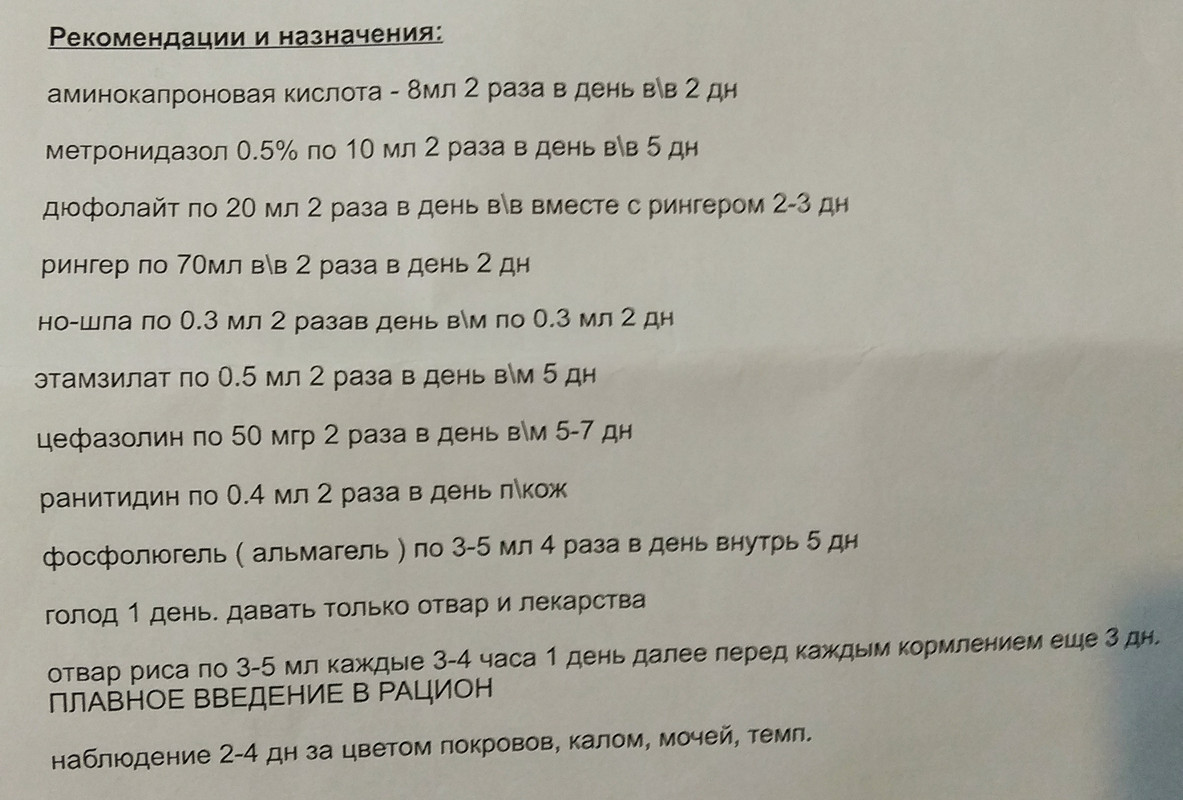 Рекомендации и назначения:

аминокапроновая кислота - 8мл 2 раза в день в\в 2 дн

метронидазол 0.5% по 10 мл 2 раза в день в\в 5 дн

дюфолайт по 20 мл 2 раза в день в\в вместе с рингером 2-3 дн

рингер по 70мл в\в 2 раза в день 2 дн

но-шпа по 0.3 мл 2 разав день в\м по 0.3 мл 2 дн

этамзилат по 0.5 мл 2 раза в день в\м 5 дн

цефазолин по 50 мгр 2 раза в день в\м 5-7 дн

ранитидин по 0.4 мл 2 раза в день п\кож

фосфолюгель ( альмагель ) по 3-5 мл 4 раза в день внутрь 5 дн

голод 1 день. давать только отвар и лекарства

отвар риса по 3-5 мл каждые 3-4 часа 1 день далее перед каждым кормлением еще 3 дн. ПЛАВНОЕ ВВЕДЕНИЕ В РАЦИОН

наблюдение 2-4 дн за цветом покровов, калом, мочей, темп.